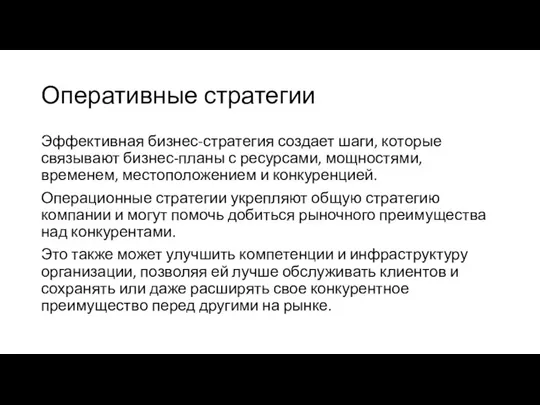 Оперативные стратегии

Эффективная бизнес-стратегия создает шаги, которые связывают бизнес-планы с ресурсами, мощностями, временем, местоположением и конкуренцией.

Операционные стратегии укрепляют общую стратегию компании и могут помочь добиться рыночного преимущества над конкурентами.

Это также может улучшить компетенции и инфраструктуру организации, позволяя ей лучше обслуживать клиентов и сохранять или даже расширять свое конкурентное преимущество перед другими на рынке.